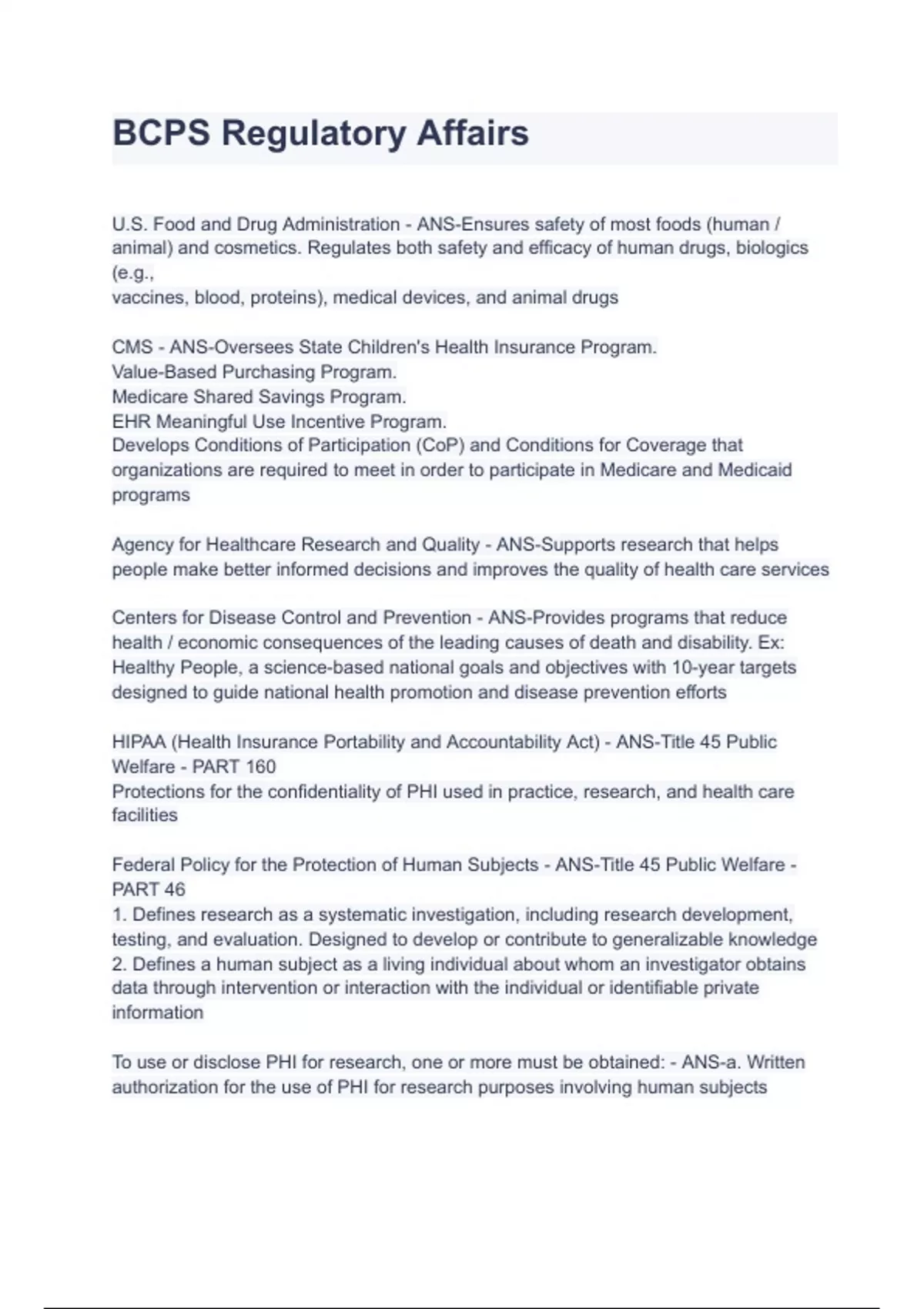 BCPS Regulatory Affairs

U.S. Food and Drug Administration - ANS-Ensures safety of most foods (human / animal) and cosmetics. Regulates both safety and efficacy of human drugs, biologics (e.g.,
vaccines, blood, proteins), medical devices, and animal drugs

CMS - ANS-Oversees State Children's Health Insurance Program.
Value-Based Purchasing Program.
Medicare Shared Savings Program.
EHR Meaningful Use Incentive Program.
Develops Conditions of Participation (CoP) and Conditions for Coverage that organizations are required to meet in order to participate in Medicare and Medicaid programs

Agency for Healthcare Research and Quality - ANS-Supports research that helps people make better informed decisions and improves the quality of health care services

Centers for Disease Control and Prevention - ANS-Provides programs that reduce health / economic consequences of the leading causes of death and disability. Ex: Healthy People, a science-based national goals and objectives with 10-year targets designed to guide national health promotion and disease prevention efforts

HIPAA (Health Insurance Portability and Accountability Act) - ANS-Title 45 Public Welfare - PART 160
Protections for the confidentiality of PHI used in practice, research, and health care facilities

Federal Policy for the Protection of Human Subjects - ANS-Title 45 Public Welfare - PART 46
1. Defines research as a systematic investigation, including research development, testing, and evaluation. Designed to develop or contribute to generalizable knowledge
2. Defines a human subject as a living individual about whom an investigator obtains data through intervention or interaction with the individual or identifiable private information

To use or disclose PHI for research, one or more must be obtained: - ANS-a. Written authorization for the use of PHI for research purposes involving human subjects